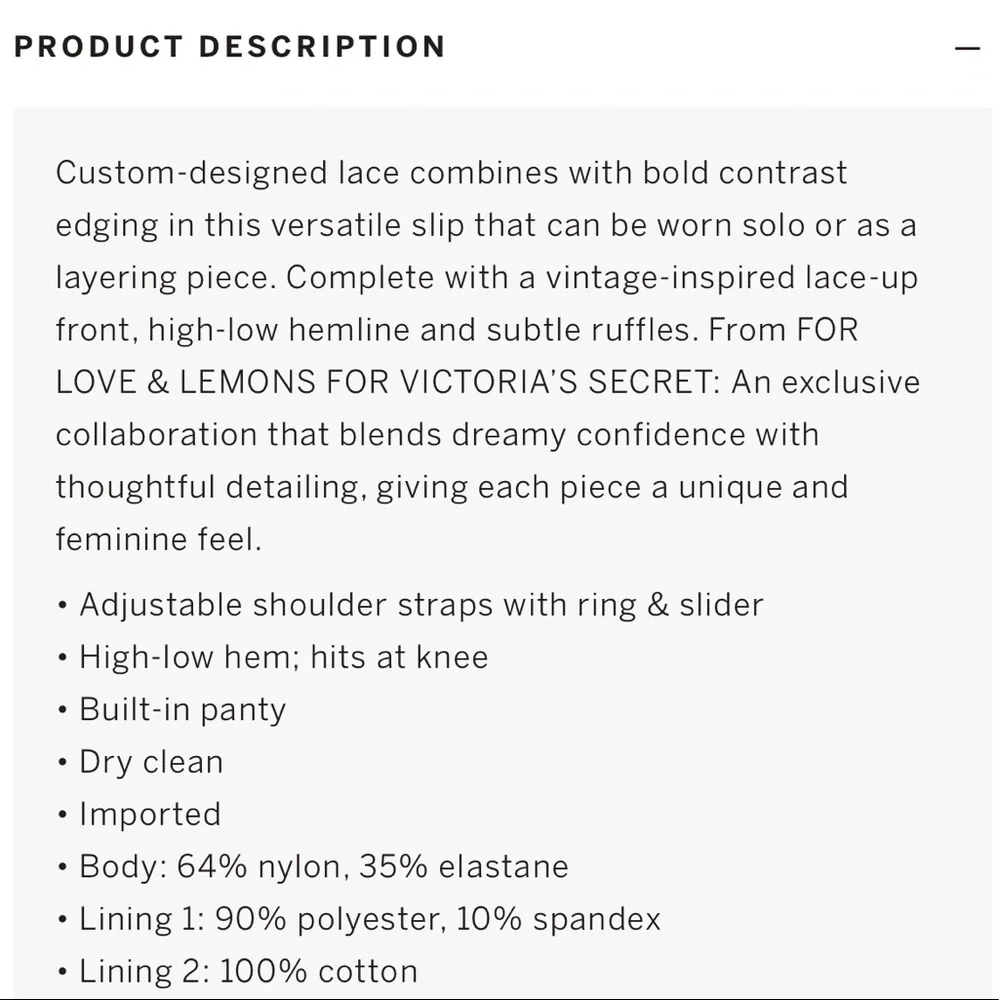 PRODUCT DESCRIPTION

—

Custom-designed lace combines with bold contrast edging in this versatile slip that can be worn solo or as a layering piece. Complete with a vintage-inspired lace-up front, high-low hemline and subtle ruffles. From FOR LOVE & LEMONS FOR VICTORIA'S SECRET: An exclusive collaboration that blends dreamy confidence with thoughtful detailing, giving each piece a unique and feminine feel.

• Adjustable shoulder straps with ring & slider
• High-low hem; hits at knee
• Built-in panty
• Dry clean
• Imported
• Body: 64% nylon, 35% elastane
• Lining 1: 90% polyester, 10% spandex
• Lining 2: 100% cotton